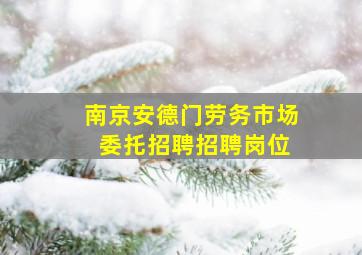 南京安德门劳务市场
委托招聘招聘岗位